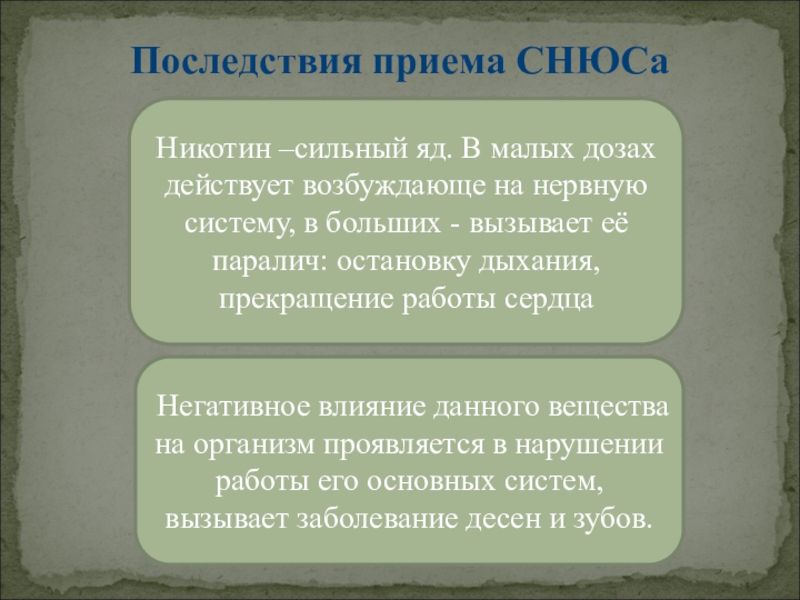 Последствия приема СНЮСа

Никотин –сильный яд. В малых дозах действует возбуждающе на нервную систему, в больших - вызывает её паралич: остановку дыхания, прекращение работы сердца

Негативное влияние данного вещества на организм проявляется в нарушении работы его основных систем, вызывает заболевание десен и зубов.